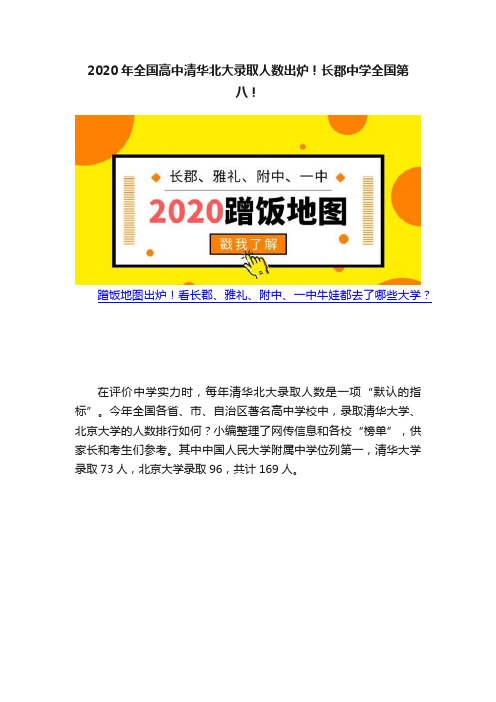 2020 年全国高中清华北大录取人数出炉！长郡中学全国第八！

长郡、雅礼、附中、一中

2020蹭饭地图

戳我了解

蹭饭地图出炉！看长郡、雅礼、附中、一中牛娃都去了哪些大学？

在评价中学实力时，每年清华北大录取人数是一项“默认的指标”。今年全国各省、市、自治区著名高中学校中，录取清华大学、北京大学的人数排行如何？小编整理了网传信息和各校“榜单”，供家长和考生们参考。其中中国人民大学附属中学位列第一，清华大学录取 73 人，北京大学录取 96，共计 169 人。